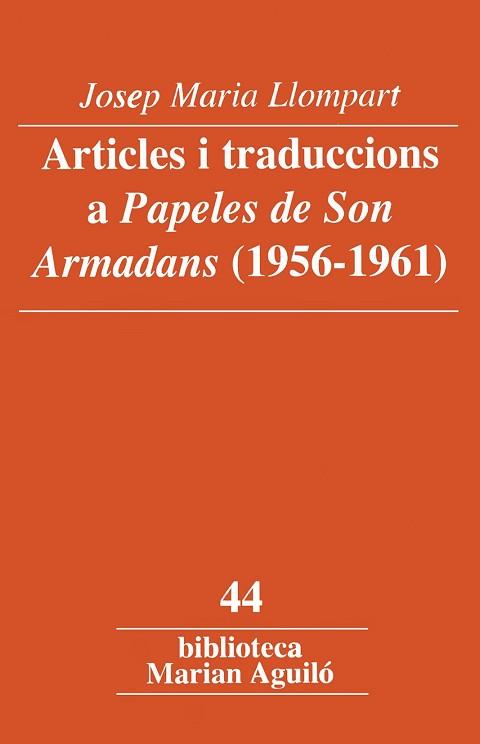 Josep Maria Llompart

Articles i traduccions a Papeles de Son Armadans (1956-1961)

44

biblioteca
Marian Aguiló